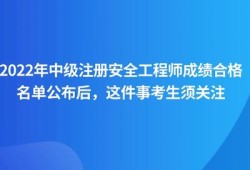 2022年中级注册安全工程师成绩合格名单公布后，这件事考生须关注